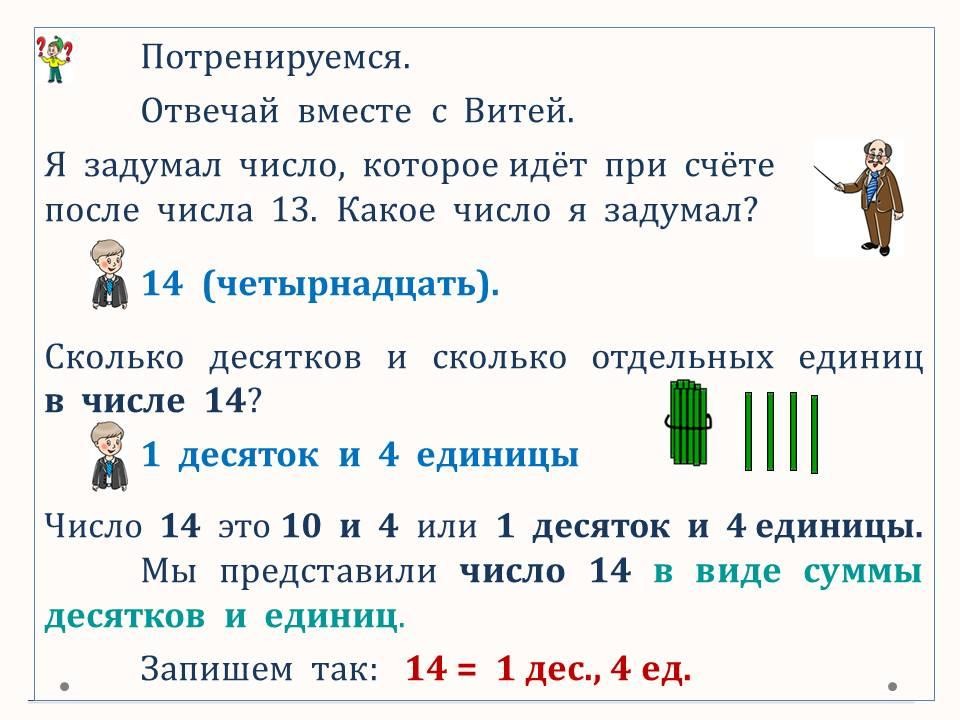 Потренируемся.

Отвечай вместе с Витей.

Я задумал число, которое идёт при счёте после числа 13. Какое число я задумал?

14 (четырнадцать).

Сколько десятков и сколько отдельных единиц в числе 14?

1 десяток и 4 единицы

Число 14 это 10 и 4 или 1 десяток и 4 единицы.

Мы представили число 14 в виде суммы десятков и единиц.

Запишем так: 14 = 1 дес., 4 ед.